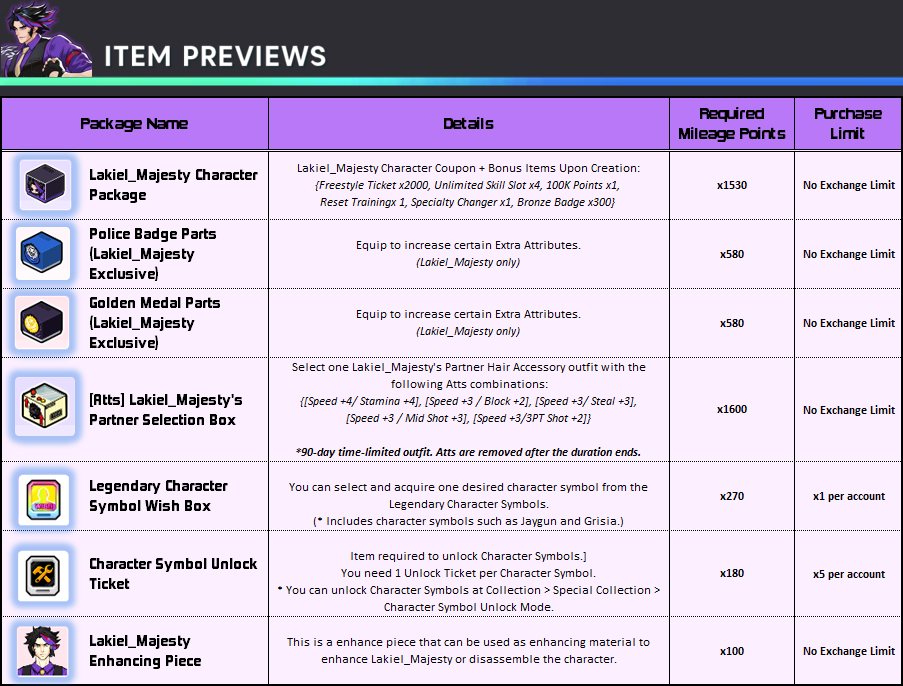 ITEM PREVIEWS

| Package Name | Details | Required Mileage Points | Purchase Limit |
|---|---|---|---|
| Lakiel_Majesty Character Package | Lakiel_Majesty Character Coupon + Bonus Items Upon Creation: {Freestyle Ticket x2000, Unlimited Skill Slot x4, 100K Points x1, Reset Trainingx 1, Specialty Changer x1, Bronze Badge x300} | x1530 | No Exchange Limit |
| Police Badge Parts (Lakiel_Majesty Exclusive) | Equip to increase certain Extra Attributes. (Lakiel_Majesty only) | x580 | No Exchange Limit |
| Golden Medal Parts (Lakiel_Majesty Exclusive) | Equip to increase certain Extra Attributes. (Lakiel_Majesty only) | x580 | No Exchange Limit |
| [Atts] Lakiel_Majesty's Partner Selection Box | Select one Lakiel_Majesty's Partner Hair Accessory outfit with the following Atts combinations: {[Speed +4/ Stamina +4], [Speed +3 / Block +2], [Speed +3/ Steal +3], [Speed +3 / Mid Shot +3], [Speed +3/3PT Shot +2]} *90-day time-limited outfit. Atts are removed after the duration ends. | x1600 | No Exchange Limit |
| Legendary Character Symbol Wish Box | You can select and acquire one desired character symbol from the Legendary Character Symbols. (* Includes character symbols such as Jaygun and Grisia.) | x270 | x1 per account |
| Character Symbol Unlock Ticket | Item required to unlock Character Symbols.] You need 1 Unlock Ticket per Character Symbol. * You can unlock Character Symbols at Collection > Special Collection > Character Symbol Unlock Mode. | x180 | x5 per account |
| Lakiel_Majesty Enhancing Piece | This is a enhance piece that can be used as enhancing material to enhance Lakiel_Majesty or disassemble the character. | x100 | No Exchange Limit |